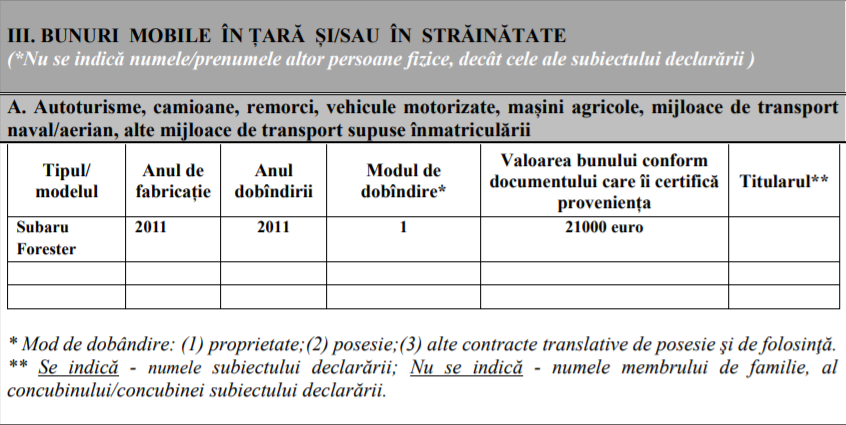 III. BUNURI MOBILE ÎN ȚARĂ ȘI/SAU ÎN STRĂINĂTATE
(*Nu se indică numele/prenumele altor persoane fizice, decât cele ale subiectului declarării )

A. Autoturisme, camioane, remorci, vehicule motorizate, mașini agricole, mijloace de transport naval/aerian, alte mijloace de transport supuse înmatriculării

| Tipul/ modelul | Anul de fabricație | Anul dobîndirii | Modul de dobîndire* | Valoarea bunului conform documentului care îi certifică proveniența | Titularul** |
|---|---|---|---|---|---|
| Subaru Forester | 2011 | 2011 | 1 | 21000 euro | |
| | | | | | |
| | | | | | |

* Mod de dobândire: (1) proprietate;(2) posesie;(3) alte contracte translative de posesie și de folosință.
** Se indică - numele subiectului declarării; Nu se indică - numele membrului de familie, al concubinului/concubinei subiectului declarării.